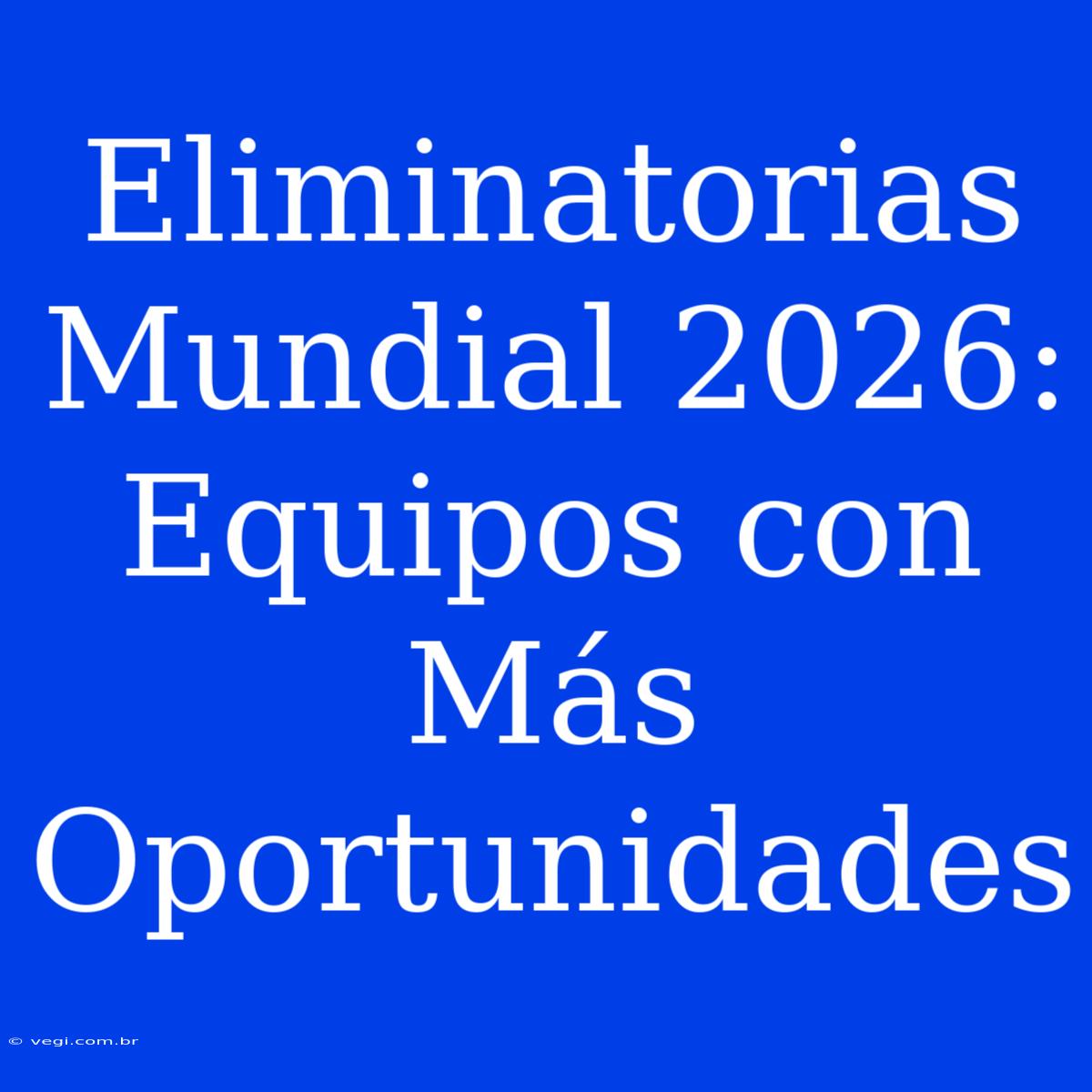 Eliminatorias Mundial 2026: Equipos con Más Oportunidades

© vegi.com.br